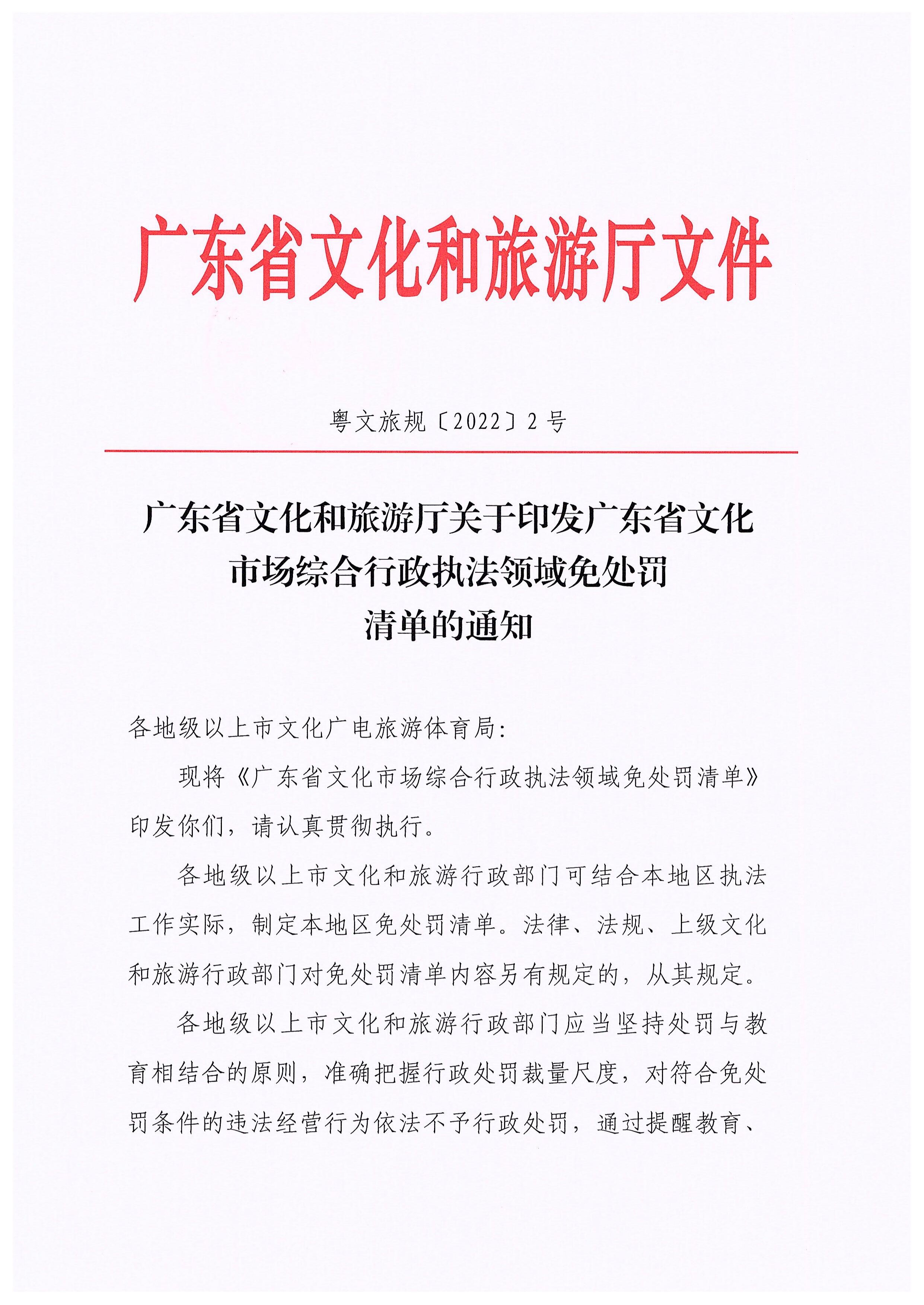 广东省文化和旅游厅文件

粤文旅规〔2022〕2号

广东省文化和旅游厅关于印发广东省文化市场综合行政执法领域免处罚清单的通知

各地级以上市文化广电旅游体育局：

现将《广东省文化市场综合行政执法领域免处罚清单》印发你们，请认真贯彻执行。

各地级以上市文化和旅游行政部门可结合本地区执法工作实际，制定本地区免处罚清单。法律、法规、上级文化和旅游行政部门对免处罚清单内容另有规定的，从其规定。

各地级以上市文化和旅游行政部门应当坚持处罚与教育相结合的原则，准确把握行政处罚裁量尺度，对符合免处罚条件的违法经营行为依法不予行政处罚，通过提醒教育、